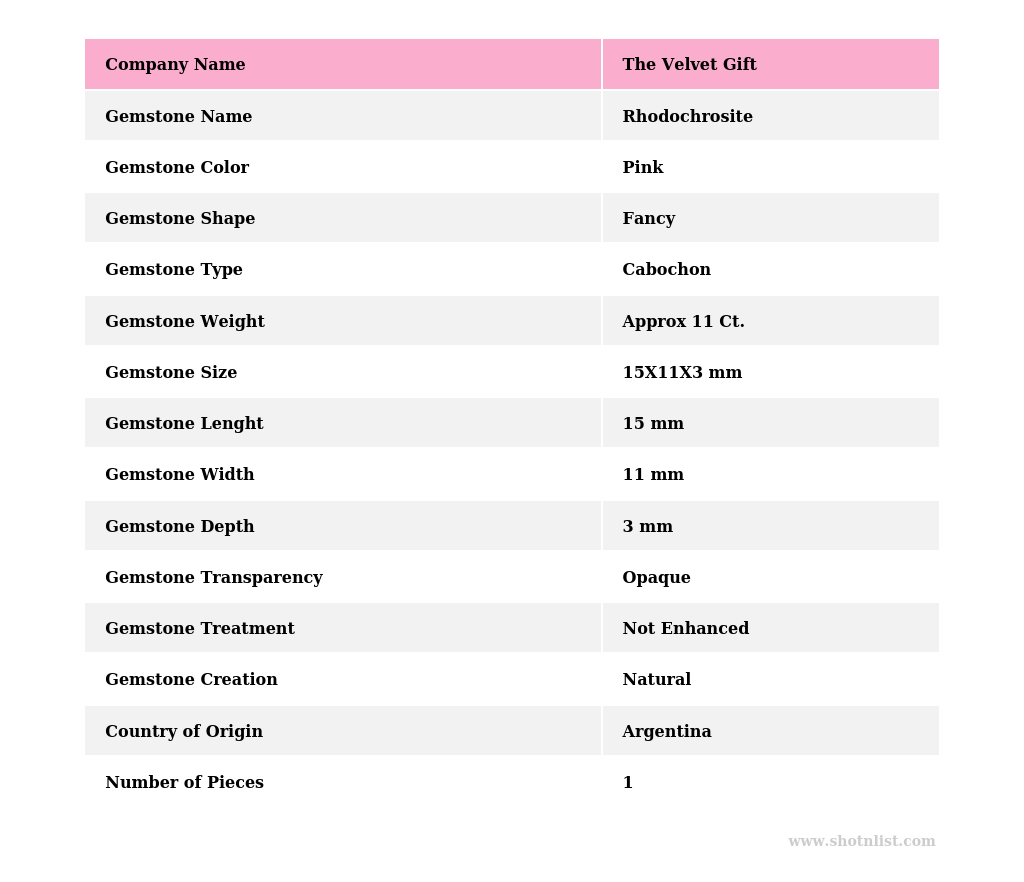 | Company Name | The Velvet Gift |
|---|---|
| Gemstone Name | Rhodochrosite |
| Gemstone Color | Pink |
| Gemstone Shape | Fancy |
| Gemstone Type | Cabochon |
| Gemstone Weight | Approx 11 Ct. |
| Gemstone Size | 15X11X3 mm |
| Gemstone Lenght | 15 mm |
| Gemstone Width | 11 mm |
| Gemstone Depth | 3 mm |
| Gemstone Transparency | Opaque |
| Gemstone Treatment | Not Enhanced |
| Gemstone Creation | Natural |
| Country of Origin | Argentina |
| Number of Pieces | 1 |

www.shotnlist.com